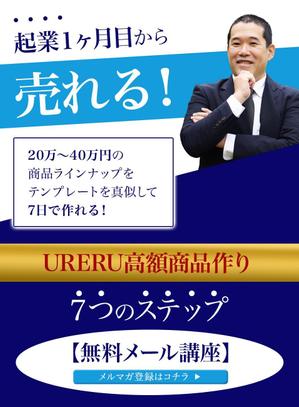 起業1ヶ月目から

売れる！

20万〜40万円の
商品ラインナップを
テンプレートを真似して
7日で作れる！

URERU高額商品作り

7つのステップ

【無料メール講座】

メルマガ登録はコチラ ▶